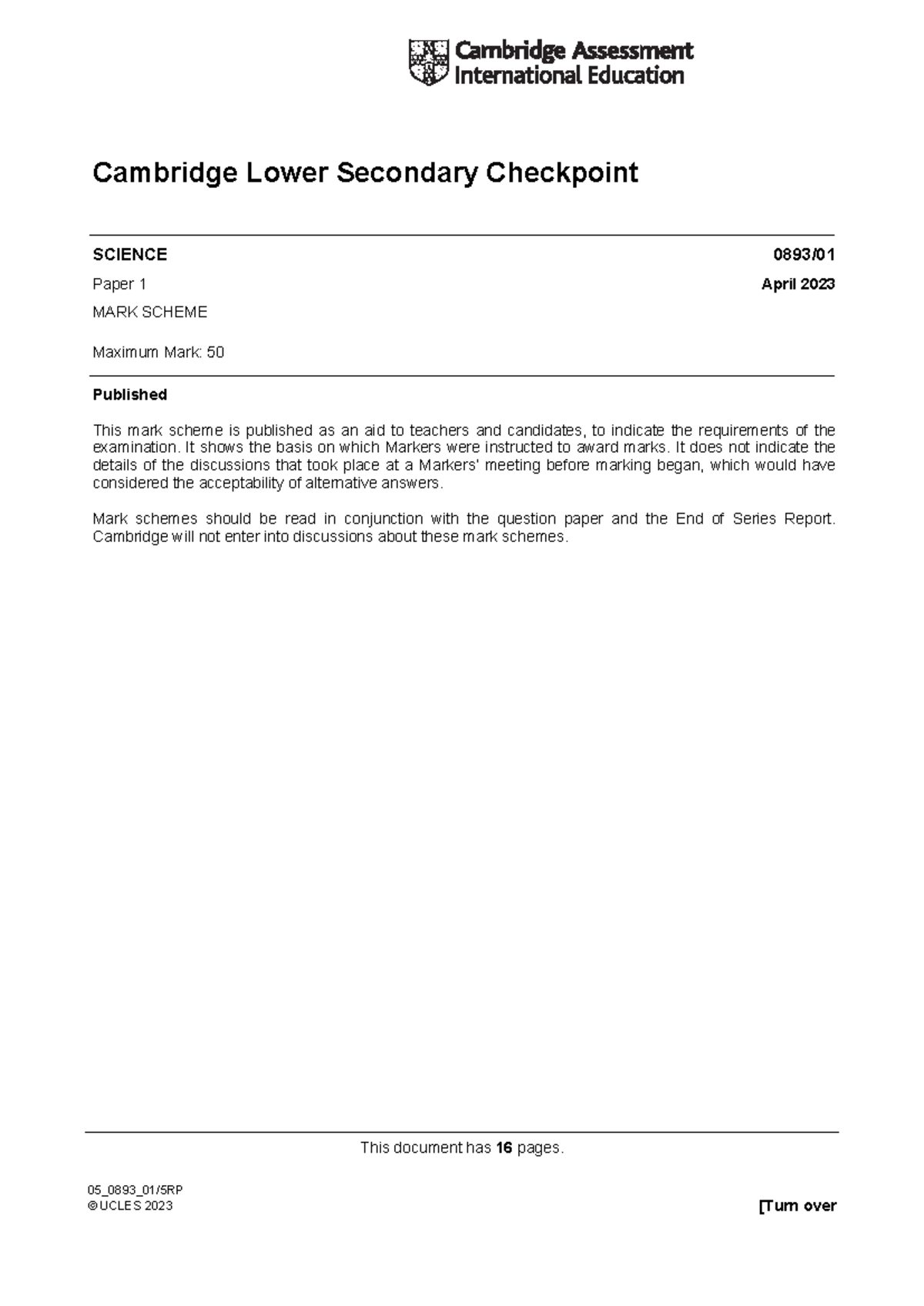 Cambridge Assessment International Education

Cambridge Lower Secondary Checkpoint

SCIENCE 0893/01

Paper 1 April 2023

MARK SCHEME

Maximum Mark: 50

Published

This mark scheme is published as an aid to teachers and candidates, to indicate the requirements of the examination. It shows the basis on which Markers were instructed to award marks. It does not indicate the details of the discussions that took place at a Markers' meeting before marking began, which would have considered the acceptability of alternative answers.

Mark schemes should be read in conjunction with the question paper and the End of Series Report. Cambridge will not enter into discussions about these mark schemes.

This document has 16 pages.

05_0893_01/5RP
© UCLES 2023

[Turn over